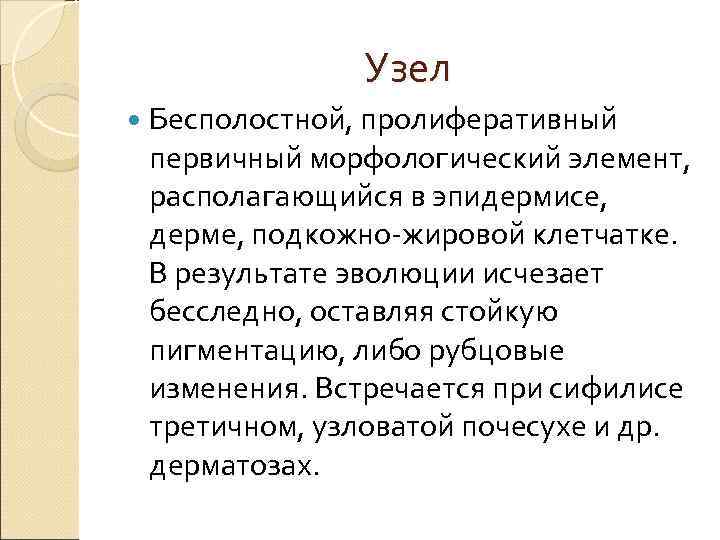 Узел

• Бесполостной, пролиферативный первичный морфологический элемент, располагающийся в эпидермисе, дерме, подкожно-жировой клетчатке. В результате эволюции исчезает бесследно, оставляя стойкую пигментацию, либо рубцовые изменения. Встречается при сифилисе третичном, узловатой почесухе и др. дерматозах.